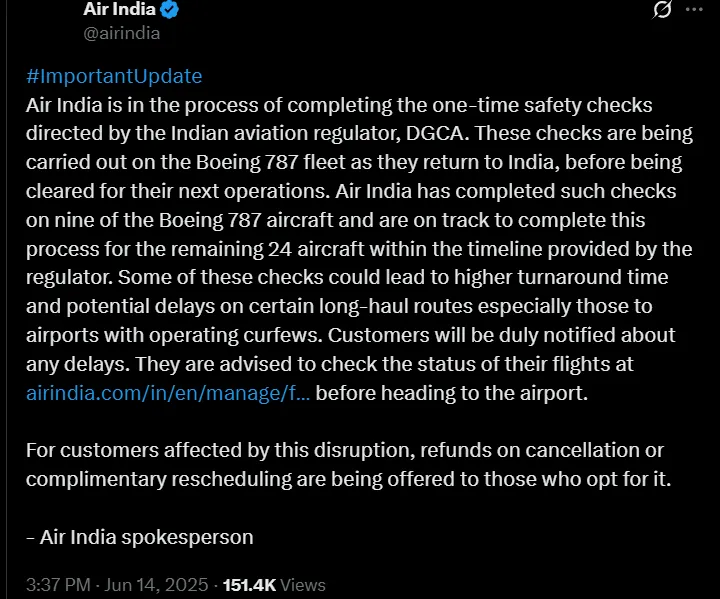 Air India
@airindia

#ImportantUpdate
Air India is in the process of completing the one-time safety checks directed by the Indian aviation regulator, DGCA. These checks are being carried out on the Boeing 787 fleet as they return to India, before being cleared for their next operations. Air India has completed such checks on nine of the Boeing 787 aircraft and are on track to complete this process for the remaining 24 aircraft within the timeline provided by the regulator. Some of these checks could lead to higher turnaround time and potential delays on certain long-haul routes especially those to airports with operating curfews. Customers will be duly notified about any delays. They are advised to check the status of their flights at airindia.com/in/en/manage/f... before heading to the airport.

For customers affected by this disruption, refunds on cancellation or complimentary rescheduling are being offered to those who opt for it.

- Air India spokesperson

3:37 PM · Jun 14, 2025 · 151.4K Views